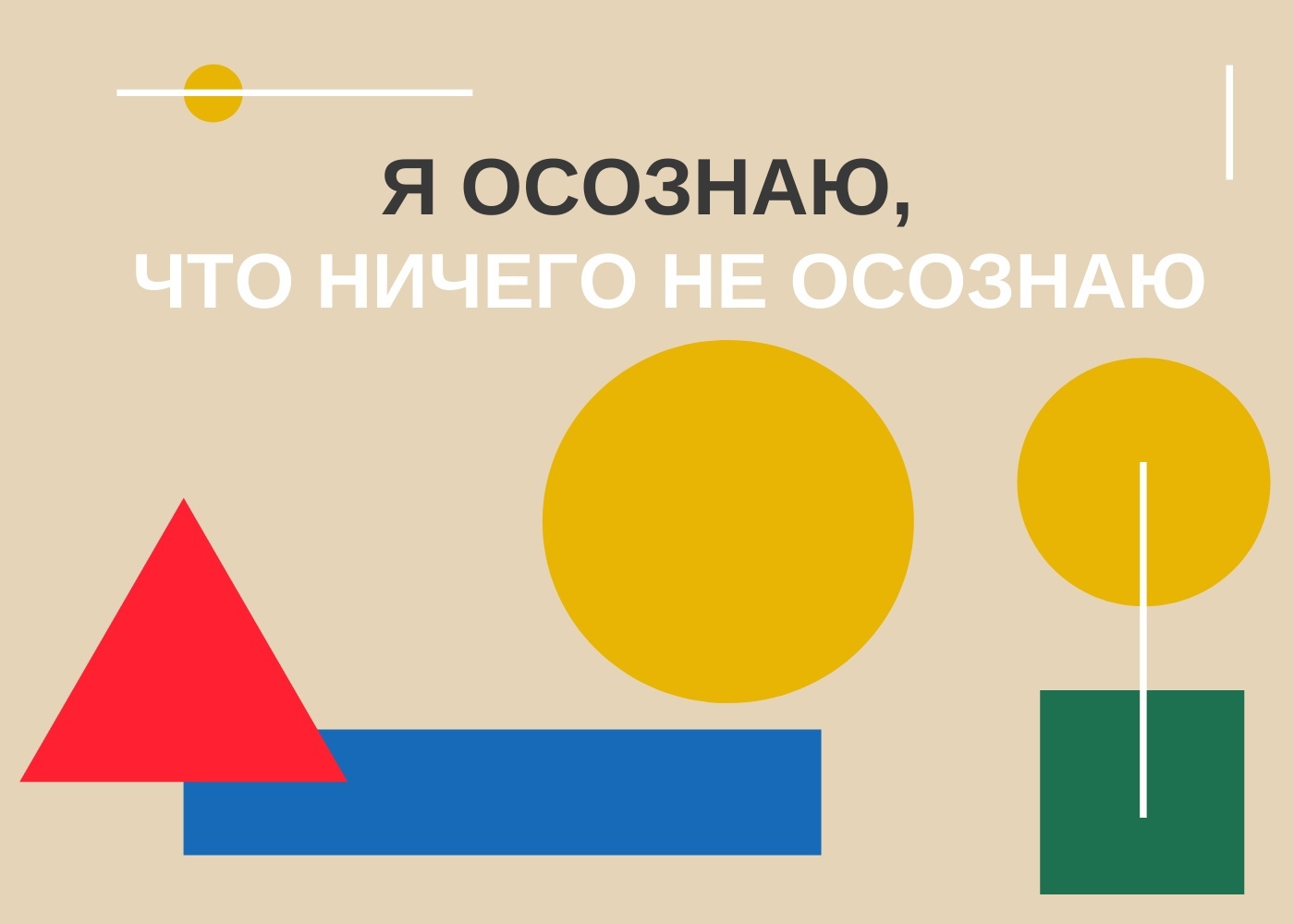 Я ОСОЗНАЮ,
ЧТО НИЧЕГО НЕ ОСОЗНАЮ